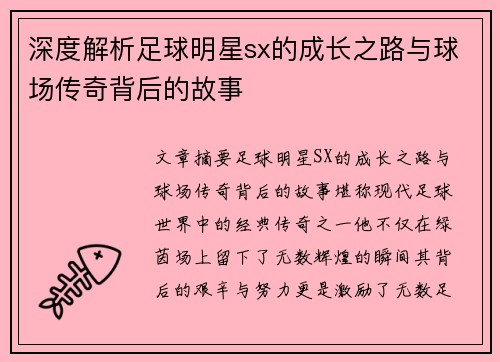 深度解析足球明星sx的成长之路与球场传奇背后的故事

文章摘要足球明星SX的成长之路与球场传奇背后的故事堪称现代足球世界中的经典传奇之一他不仅在绿茵场上留下了无数辉煌的瞬间其背后的艰辛与努力更是激励了无数足